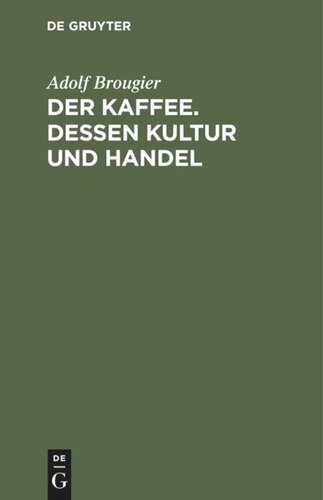 DE GRUYTER

Adolf Brougier

DER KAFFEE. DESSEN KULTUR UND HANDEL

DE
G